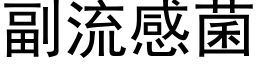 副流感菌